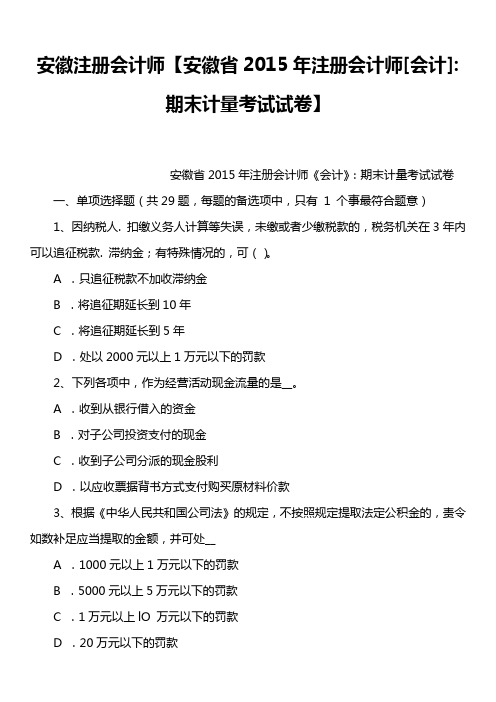 安徽注册会计师【安徽省 2015 年注册会计师[会计]：期末计量考试试卷】

安徽省 2015 年注册会计师《会计》：期末计量考试试卷

一、单项选择题（共 29 题，每题的备选项中，只有 1 个事最符合题意）

1、因纳税人. 扣缴义务人计算等失误，未缴或者少缴税款的，税务机关在 3 年内可以追征税款. 滞纳金；有特殊情况的，可（ ）。

A ．只追征税款不加收滞纳金

B ．将追征期延长到 10 年

C ．将追征期延长到 5 年

D ．处以 2000 元以上 1 万元以下的罚款

2、下列各项中，作为经营活动现金流量的是__。

A ．收到从银行借入的资金

B ．对子公司投资支付的现金

C ．收到子公司分派的现金股利

D ．以应收票据背书方式支付购买原材料价款

3、根据《中华人民共和国公司法》的规定，不按照规定提取法定公积金的，责令如数补足应当提取的金额，并可处__

A ．1000 元以上 1 万元以下的罚款

B ．5000 元以上 5 万元以下的罚款

C ．1 万元以上 lO 万元以下的罚款

D ．20 万元以下的罚款